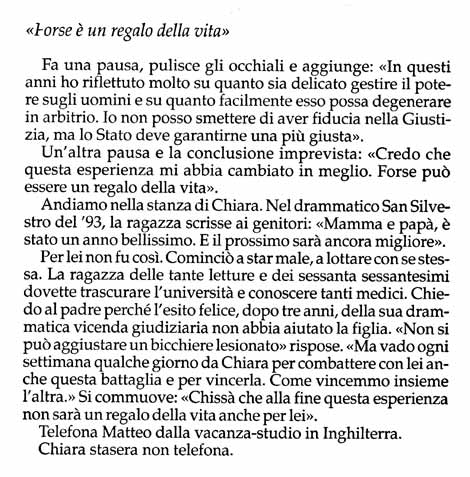 «Forse è un regalo della vita»

Fa una pausa, pulisce gli occhiali e aggiunge: «In questi anni ho riflettuto molto su quanto sia delicato gestire il potere sugli uomini e su quanto facilmente esso possa degenerare in arbitrio. Io non posso smettere di aver fiducia nella Giustizia, ma lo Stato deve garantirne una più giusta».

Un'altra pausa e la conclusione imprevista: «Credo che questa esperienza mi abbia cambiato in meglio. Forse può essere un regalo della vita».

Andiamo nella stanza di Chiara. Nel drammatico San Silvestro del '93, la ragazza scrisse ai genitori: «Mamma e papà, è stato un anno bellissimo. E il prossimo sarà ancora migliore».

Per lei non fu così. Cominciò a star male, a lottare con se stessa. La ragazza delle tante letture e dei sessanta sessantesimi dovette trascurare l'università e conoscere tanti medici. Chiedo al padre perché l'esito felice, dopo tre anni, della sua drammatica vicenda giudiziaria non abbia aiutato la figlia. «Non si può aggiustare un bicchiere lesionato» rispose. «Ma vado ogni settimana qualche giorno da Chiara per combattere con lei anche questa battaglia e per vincerla. Come vincemmo insieme l'altra.» Si commuove: «Chissà che alla fine questa esperienza non sarà un regalo della vita anche per lei».

Telefona Matteo dalla vacanza-studio in Inghilterra.

Chiara stasera non telefona.